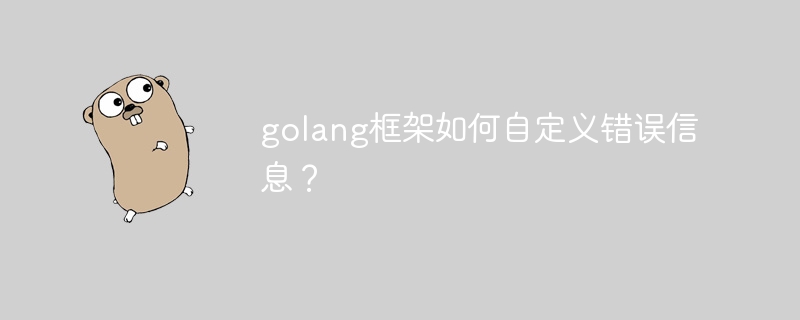 golang框架如何自定义错误信息？